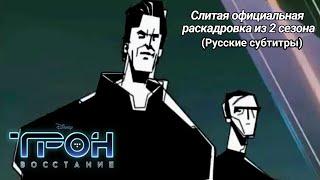 Слитая официальная раскадровка из 2 сезона (Русские субтитры)

Disney
ТРОН
ВОССТАНИЕ